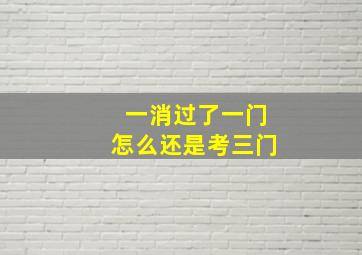 一消过了一门
怎么还是考三门